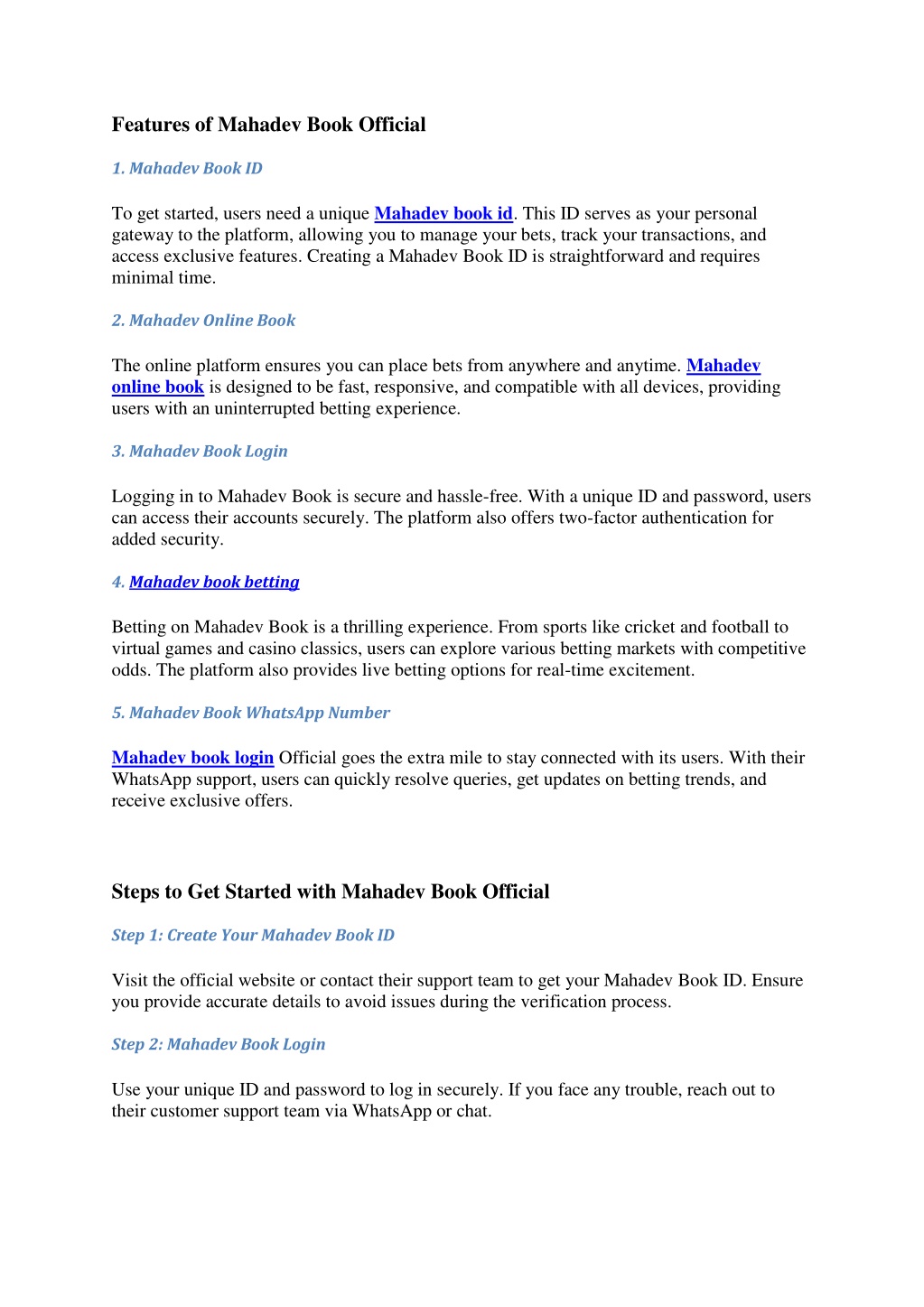 Features of Mahadev Book Official

1. Mahadev Book ID

To get started, users need a unique Mahadev book id. This ID serves as your personal gateway to the platform, allowing you to manage your bets, track your transactions, and access exclusive features. Creating a Mahadev Book ID is straightforward and requires minimal time.

2. Mahadev Online Book

The online platform ensures you can place bets from anywhere and anytime. Mahadev online book is designed to be fast, responsive, and compatible with all devices, providing users with an uninterrupted betting experience.

3. Mahadev Book Login

Logging in to Mahadev Book is secure and hassle-free. With a unique ID and password, users can access their accounts securely. The platform also offers two-factor authentication for added security.

4. Mahadev book betting

Betting on Mahadev Book is a thrilling experience. From sports like cricket and football to virtual games and casino classics, users can explore various betting markets with competitive odds. The platform also provides live betting options for real-time excitement.

5. Mahadev Book WhatsApp Number

Mahadev book login Official goes the extra mile to stay connected with its users. With their WhatsApp support, users can quickly resolve queries, get updates on betting trends, and receive exclusive offers.

Steps to Get Started with Mahadev Book Official

Step 1: Create Your Mahadev Book ID

Visit the official website or contact their support team to get your Mahadev Book ID. Ensure you provide accurate details to avoid issues during the verification process.

Step 2: Mahadev Book Login

Use your unique ID and password to log in securely. If you face any trouble, reach out to their customer support team via WhatsApp or chat.